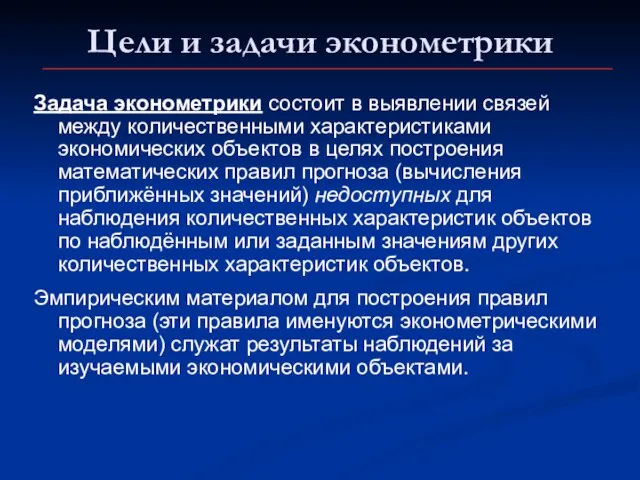 Цели и задачи эконометрики

Задача эконометрики состоит в выявлении связей между количественными характеристиками экономических объектов в целях построения математических правил прогноза (вычисления приближённых значений) недоступных для наблюдения количественных характеристик объектов по наблюдённым или заданным значениям других количественных характеристик объектов.

Эмпирическим материалом для построения правил прогноза (эти правила именуются эконометрическими моделями) служат результаты наблюдений за изучаемыми экономическими объектами.